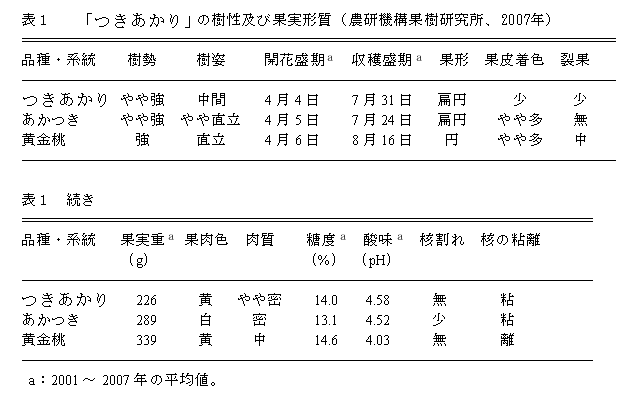 表1　「つきあかり」の樹性及び果実形質（農研機構果樹研究所、2007年）

| 品種・系統 | 樹勢 | 樹姿 | 開花盛期$^a$ | 収穫盛期$^a$ | 果形 | 果皮着色 | 裂果 |
|---|---|---|---|---|---|---|---|
| つきあかり | やや強 | 中間 | 4月4日 | 7月31日 | 扁円 | 少 | 少 |
| あかつき | やや強 | やや直立 | 4月5日 | 7月24日 | 扁円 | やや多 | 無 |
| 黄金桃 | 強 | 直立 | 4月6日 | 8月16日 | 円 | やや多 | 中 |

表1　続き

| 品種・系統 | 果実重$^a$ (g) | 果肉色 | 肉質 | 糖度$^a$ (%) | 酸味$^a$ (pH) | 核割れ | 核の粘離 |
|---|---|---|---|---|---|---|---|
| つきあかり | 226 | 黄 | やや密 | 14.0 | 4.58 | 無 | 粘 |
| あかつき | 289 | 白 | 密 | 13.1 | 4.52 | 少 | 粘 |
| 黄金桃 | 339 | 黄 | 中 | 14.6 | 4.03 | 無 | 離 |

a：2001～2007年の平均値。